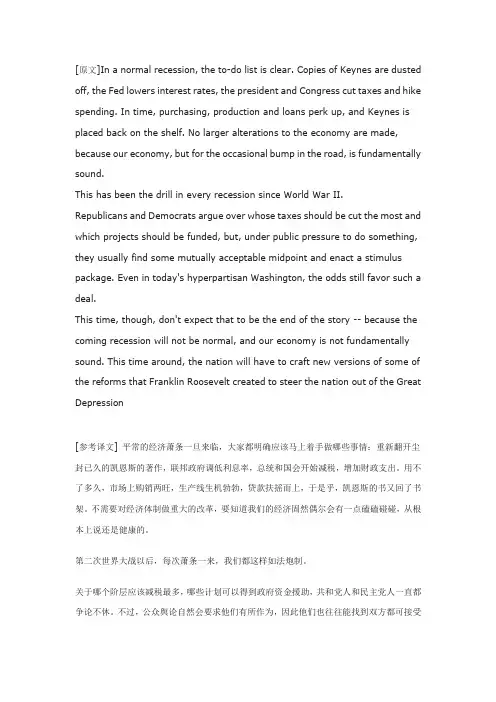 [原文]In a normal recession, the to-do list is clear. Copies of Keynes are dusted off, the Fed lowers interest rates, the president and Congress cut taxes and hike spending. In time, purchasing, production and loans perk up, and Keynes is placed back on the shelf. No larger alterations to the economy are made, because our economy, but for the occasional bump in the road, is fundamentally sound.
This has been the drill in every recession since World War II.
Republicans and Democrats argue over whose taxes should be cut the most and which projects should be funded, but, under public pressure to do something, they usually find some mutually acceptable midpoint and enact a stimulus package. Even in today's hyperpartisan Washington, the odds still favor such a deal.
This time, though, don't expect that to be the end of the story -- because the coming recession will not be normal, and our economy is not fundamentally sound. This time around, the nation will have to craft new versions of some of the reforms that Franklin Roosevelt created to steer the nation out of the Great Depression

[参考译文] 平常的经济萧条一旦来临，大家都明确应该马上着手做哪些事情：重新翻开尘封已久的凯恩斯的著作，联邦政府调低利息率，总统和国会开始减税，增加财政支出。用不了多久，市场上购销两旺，生产线生机勃勃，贷款扶摇而上，于是乎，凯恩斯的书又回了书架。不需要对经济体制做重大的改革，要知道我们的经济固然偶尔会有一点磕磕碰碰，从根本上说还是健康的。

第二次世界大战以后，每次萧条一来，我们都这样如法炮制。

关于哪个阶层应该减税最多，哪些计划可以得到政府资金援助，共和党人和民主党人一直都争论不休。不过，公众舆论自然会要求他们有所作为，因此他们也往往能找到双方都可接受